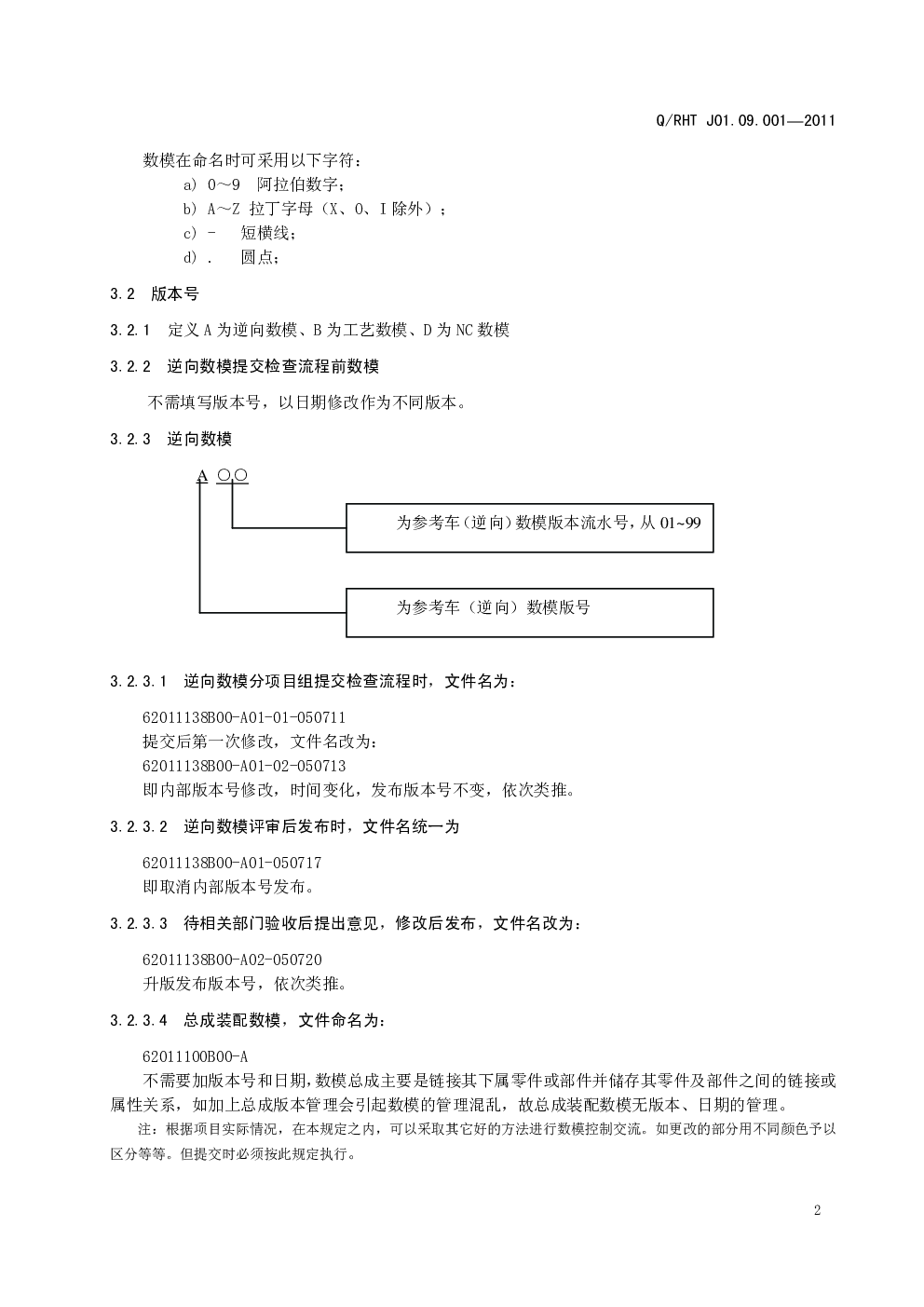 Q/RHT J01.09.001—2011

数模在命名时可采用以下字符：

a) 0～9 阿拉伯数字；

b) A～Z 拉丁字母（X、O、I 除外）；

c) - 短横线；

d) . 圆点；

3.2 版本号

3.2.1 定义 A 为逆向数模、B 为工艺数模、D 为 NC 数模

3.2.2 逆向数模提交检查流程前数模

不需填写版本号，以日期修改作为不同版本。

3.2.3 逆向数模

A ○○

为参考车（逆向）数模版本流水号，从 01~99

为参考车（逆向）数模版号

3.2.3.1 逆向数模分项目组提交检查流程时，文件名为：

62011138B00-A01-01-050711
提交后第一次修改，文件名改为：
62011138B00-A01-02-050713
即内部版本号修改，时间变化，发布版本号不变，依次类推。

3.2.3.2 逆向数模评审后发布时，文件名统一为

62011138B00-A01-050717
即取消内部版本号发布。

3.2.3.3 待相关部门验收后提出意见，修改后发布，文件名改为：

62011138B00-A02-050720
升版发布版本号，依次类推。

3.2.3.4 总成装配数模，文件命名为：

62011100B00-A
不需要加版本号和日期，数模总成主要是链接其下属零件或部件并储存其零件及部件之间的链接或属性关系，如加上总成版本管理会引起数模的管理混乱，故总成装配数模无版本、日期的管理。

注：根据项目实际情况，在本规定之内，可以采取其它好的方法进行数模控制交流。如更改的部分用不同颜色予以区分等等。但提交时必须按此规定执行。

2